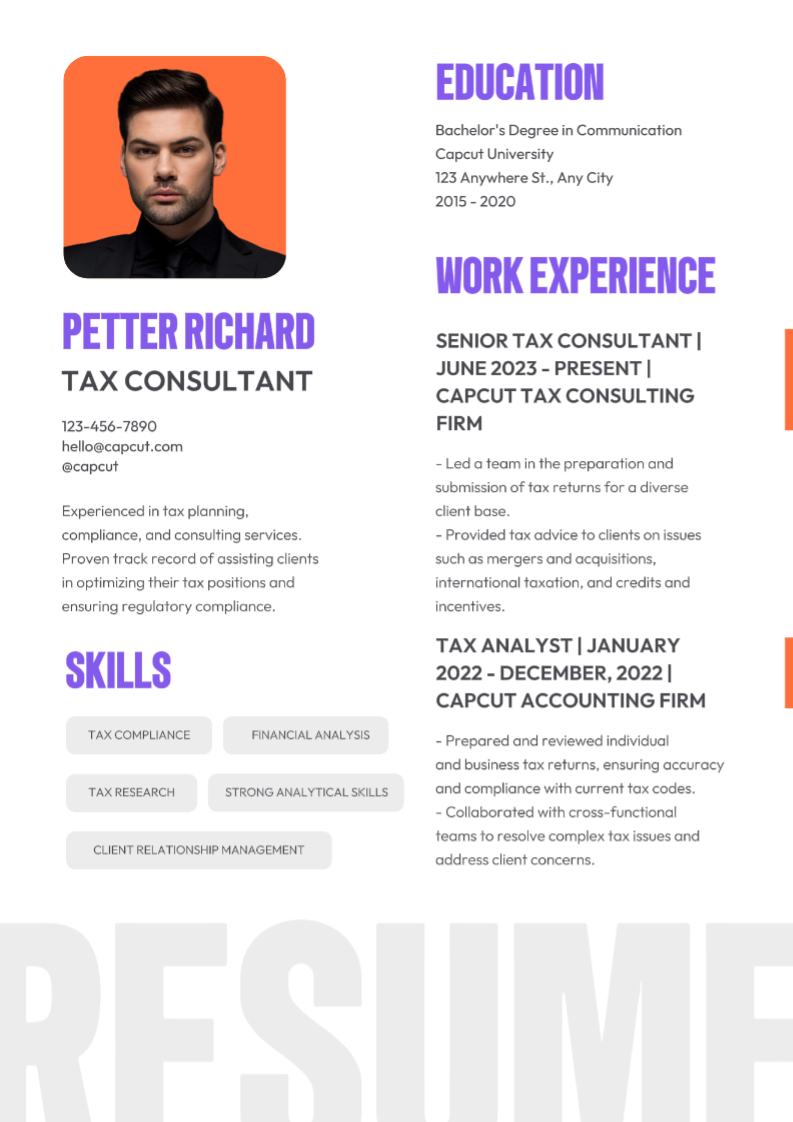 PETTER RICHARD
TAX CONSULTANT

123-456-7890
hello@capcut.com
@capcut

Experienced in tax planning, compliance, and consulting services. Proven track record of assisting clients in optimizing their tax positions and ensuring regulatory compliance.

SKILLS

TAX COMPLIANCE
FINANCIAL ANALYSIS
TAX RESEARCH
STRONG ANALYTICAL SKILLS
CLIENT RELATIONSHIP MANAGEMENT

EDUCATION

Bachelor's Degree in Communication
Capcut University
123 Anywhere St., Any City
2015 - 2020

WORK EXPERIENCE

SENIOR TAX CONSULTANT | JUNE 2023 - PRESENT | CAPCUT TAX CONSULTING FIRM

- Led a team in the preparation and submission of tax returns for a diverse client base.
- Provided tax advice to clients on issues such as mergers and acquisitions, international taxation, and credits and incentives.

TAX ANALYST | JANUARY 2022 - DECEMBER, 2022 | CAPCUT ACCOUNTING FIRM

- Prepared and reviewed individual and business tax returns, ensuring accuracy and compliance with current tax codes.
- Collaborated with cross-functional teams to resolve complex tax issues and address client concerns.

RESUME